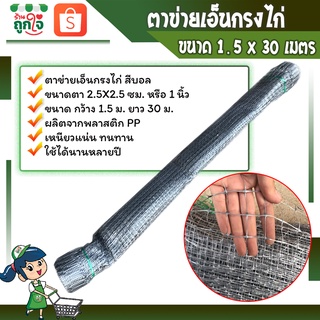 ร้าน ถูกใจ

S

ตาข่ายเอ็นกรงไก่
ขนาด 1.5 x 30 เมตร

ตาข่ายเอ็นกรงไก่ สีบอล
ขนาดตา 2.5X2.5 ซม. หรือ 1 นิ้ว
ขนาด กว้าง 1.5 ม. ยาว 30 ม.
ผลิตจากพลาสติก PP
เหนียวแน่น ทนทาน
ใช้ได้นานหลายปี